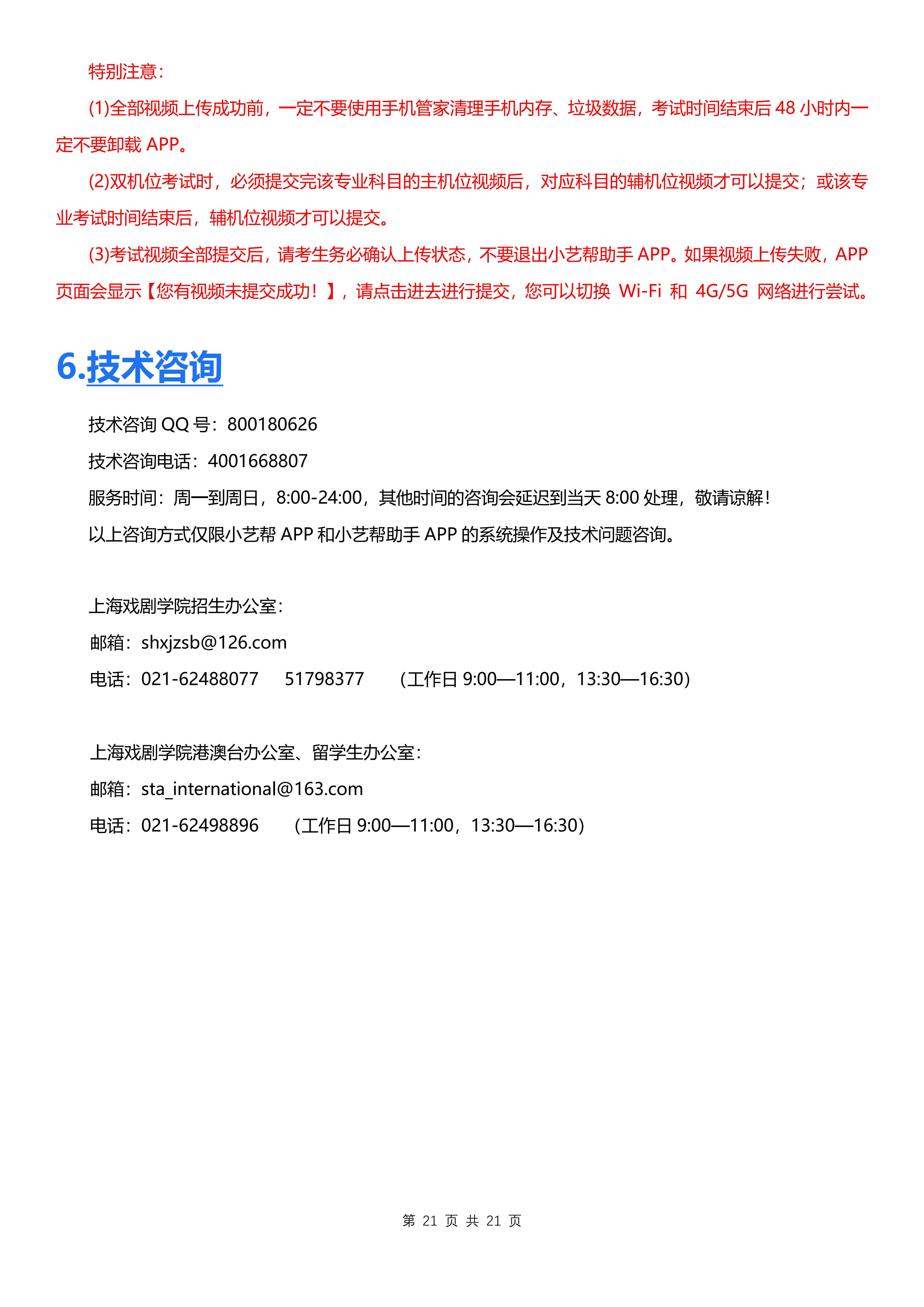 特别注意：

(1)全部视频上传成功前，一定不要使用手机管家清理手机内存、垃圾数据，考试时间结束后 48 小时内一定不要卸载 APP。

(2)双机位考试时，必须提交完该专业科目的主机位视频后，对应科目的辅机位视频才可以提交；或该专业考试时间结束后，辅机位视频才可以提交。

(3)考试视频全部提交后，请考生务必确认上传状态，不要退出小艺帮助手 APP。如果视频上传失败，APP 页面会显示【您有视频未提交成功！】，请点击进去进行提交，您可以切换 Wi-Fi 和 4G/5G 网络进行尝试。

6.技术咨询

技术咨询 QQ 号：800180626

技术咨询电话：4001668807

服务时间：周一到周日，8:00-24:00，其他时间的咨询会延迟到当天 8:00 处理，敬请谅解！

以上咨询方式仅限小艺帮 APP 和小艺帮助手 APP 的系统操作及技术问题咨询。

上海戏剧学院招生办公室：

邮箱：shxjzsb@126.com

电话：021-62488077 51798377 （工作日 9:00—11:00，13:30—16:30）

上海戏剧学院港澳台办公室、留学生办公室：

邮箱：sta_international@163.com

电话：021-62498896 （工作日 9:00—11:00，13:30—16:30）

第 21 页 共 21 页